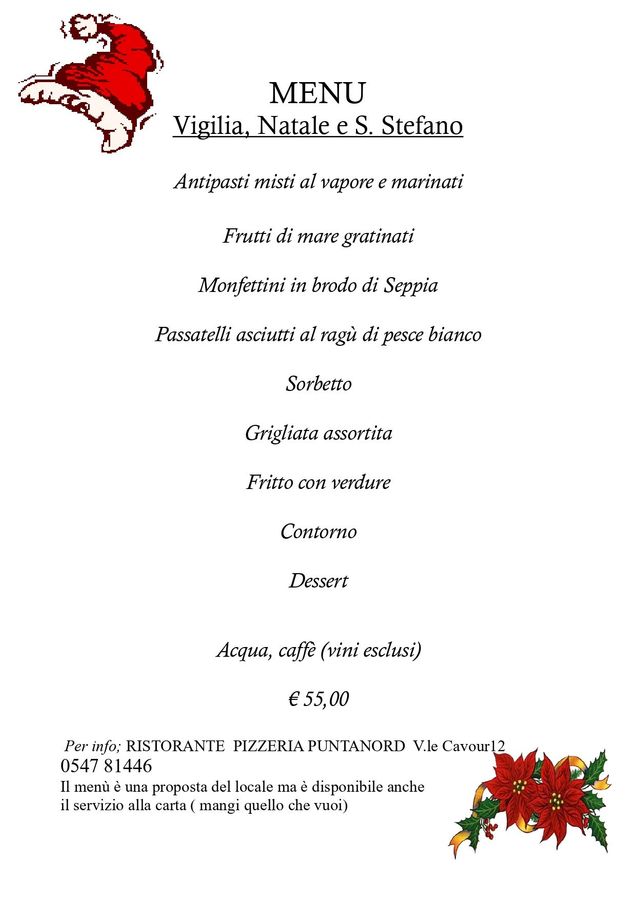 MENU
Vigilia, Natale e S. Stefano

Antipasti misti al vapore e marinati

Frutti di mare gratinati

Monfettini in brodo di Seppia

Passatelli asciutti al ragù di pesce bianco

Sorbetto

Grigliata assortita

Fritto con verdure

Contorno

Dessert

Acqua, caffè (vini esclusi)

€ 55,00

Per info; RISTORANTE PIZZERIA PUNTANORD V.le Cavour12
0547 81446
Il menù è una proposta del locale ma è disponibile anche il servizio alla carta ( mangi quello che vuoi)